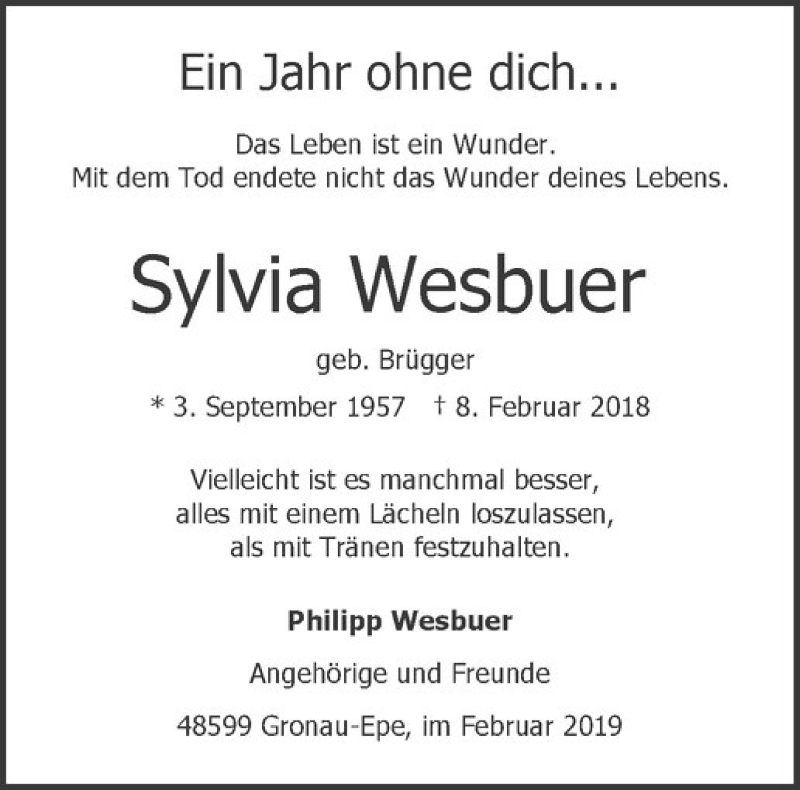 Ein Jahr ohne dich...

Das Leben ist ein Wunder.
Mit dem Tod endete nicht das Wunder deines Lebens.

Sylvia Wesbuer

geb. Brügger

* 3. September 1957 † 8. Februar 2018

Vielleicht ist es manchmal besser,
alles mit einem Lächeln loszulassen,
als mit Tränen festzuhalten.

Philipp Wesbuer

Angehörige und Freunde

48599 Gronau-Epe, im Februar 2019